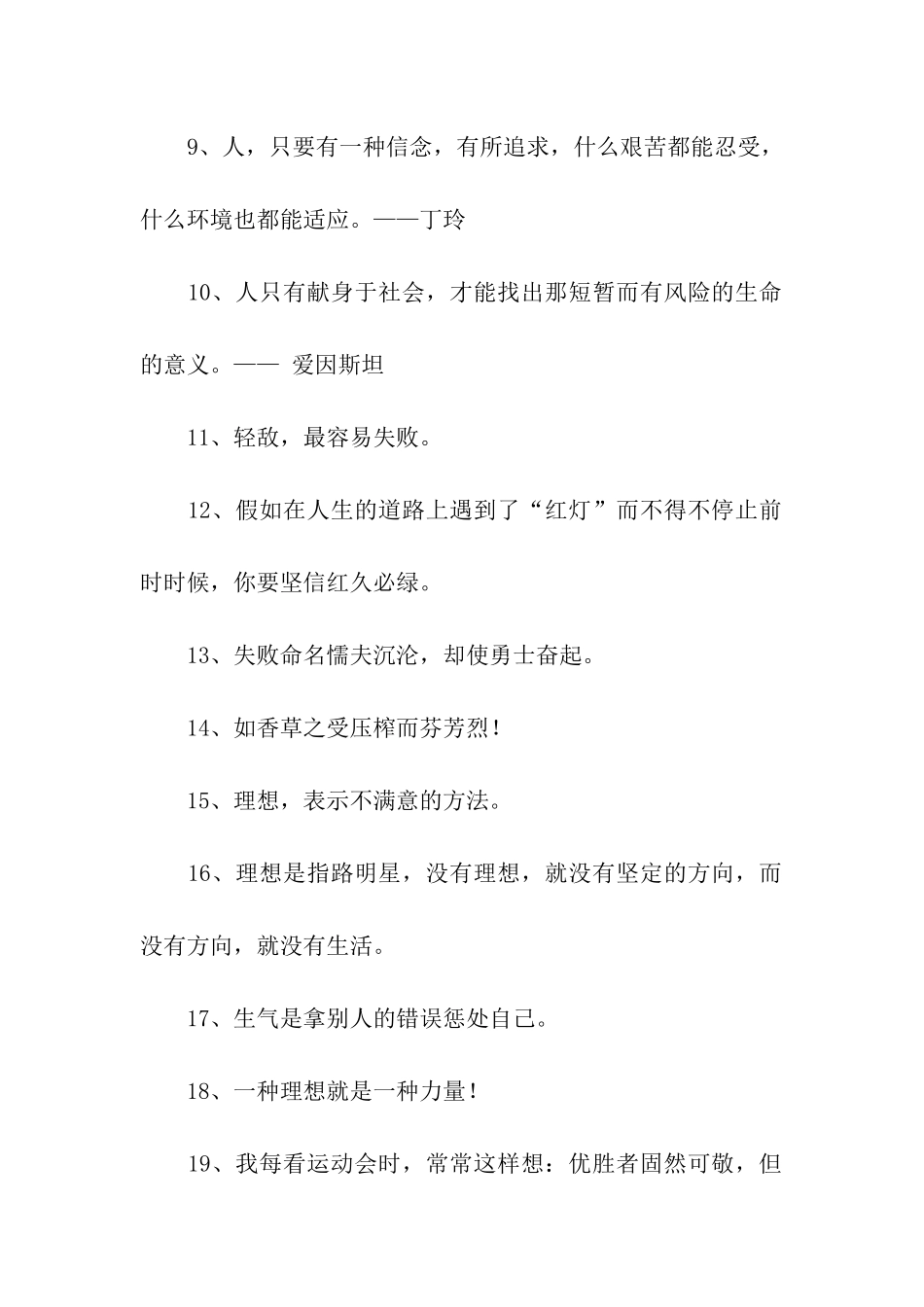 9、人，只要有一种信念，有所追求，什么艰苦都能忍受，什么环境也都能适应。——丁玲

10、人只有献身于社会，才能找出那短暂而有风险的生命的意义。—— 爱因斯坦

11、轻敌，最容易失败。

12、假如在人生的道路上遇到了“红灯”而不得不停止前时时候，你要坚信红久必绿。

13、失败命名懦夫沉沦，却使勇士奋起。

14、如香草之受压榨而芬芳烈！

15、理想，表示不满意的方法。

16、理想是指路明星，没有理想，就没有坚定的方向，而没有方向，就没有生活。

17、生气是拿别人的错误惩处自己。

18、一种理想就是一种力量！

19、我每看运动会时，常常这样想：优胜者固然可敬，但